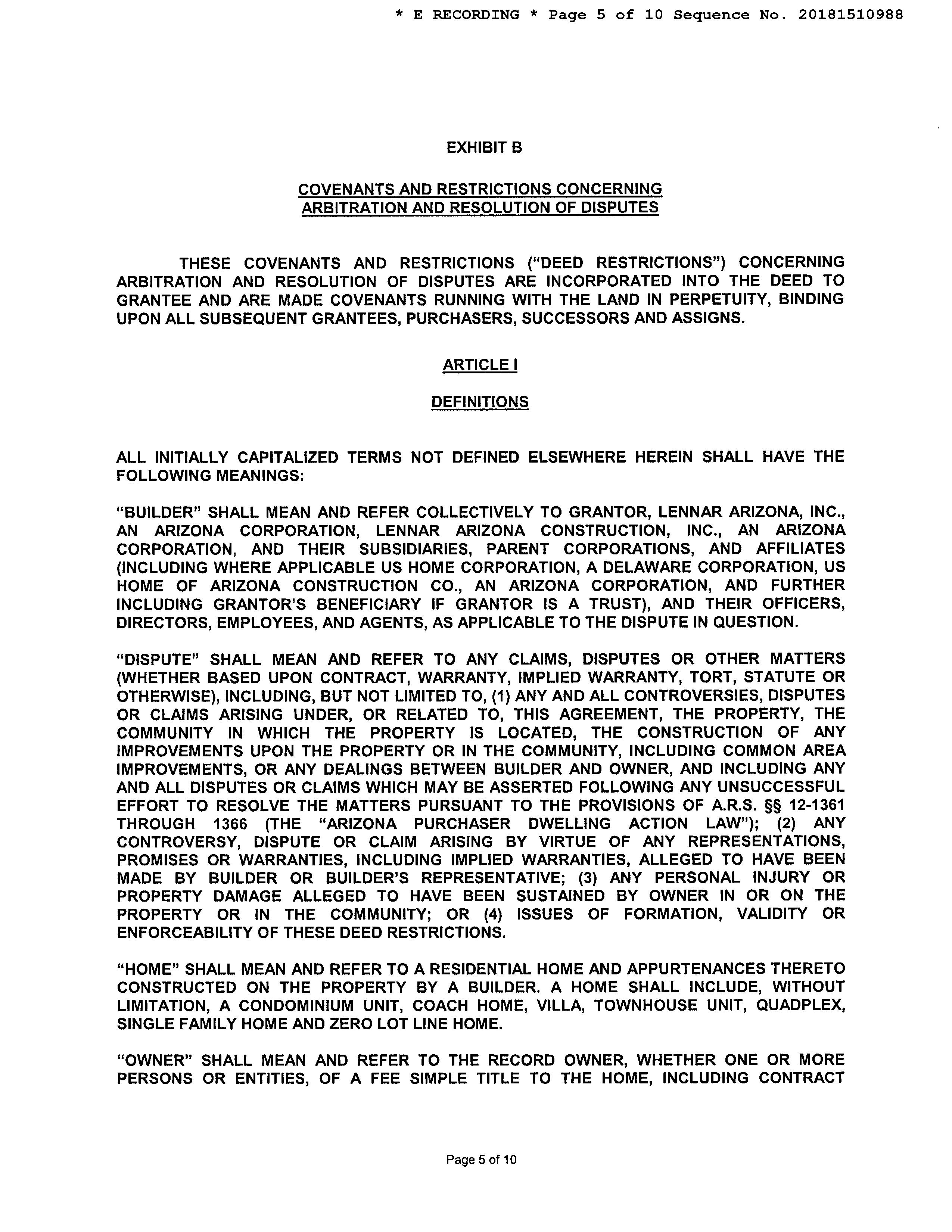 * E RECORDING * Page 5 of 10 Sequence No. 20181510988

EXHIBIT B

COVENANTS AND RESTRICTIONS CONCERNING ARBITRATION AND RESOLUTION OF DISPUTES

THESE COVENANTS AND RESTRICTIONS ("DEED RESTRICTIONS") CONCERNING ARBITRATION AND RESOLUTION OF DISPUTES ARE INCORPORATED INTO THE DEED TO GRANTEE AND ARE MADE COVENANTS RUNNING WITH THE LAND IN PERPETUITY, BINDING UPON ALL SUBSEQUENT GRANTEES, PURCHASERS, SUCCESSORS AND ASSIGNS.

ARTICLE I

DEFINITIONS

ALL INITIALLY CAPITALIZED TERMS NOT DEFINED ELSEWHERE HEREIN SHALL HAVE THE FOLLOWING MEANINGS:

"BUILDER" SHALL MEAN AND REFER COLLECTIVELY TO GRANTOR, LENNAR ARIZONA, INC., AN ARIZONA CORPORATION, LENNAR ARIZONA CONSTRUCTION, INC., AN ARIZONA CORPORATION, AND THEIR SUBSIDIARIES, PARENT CORPORATIONS, AND AFFILIATES (INCLUDING WHERE APPLICABLE US HOME CORPORATION, A DELAWARE CORPORATION, US HOME OF ARIZONA CONSTRUCTION CO., AN ARIZONA CORPORATION, AND FURTHER INCLUDING GRANTOR'S BENEFICIARY IF GRANTOR IS A TRUST), AND THEIR OFFICERS, DIRECTORS, EMPLOYEES, AND AGENTS, AS APPLICABLE TO THE DISPUTE IN QUESTION.

"DISPUTE" SHALL MEAN AND REFER TO ANY CLAIMS, DISPUTES OR OTHER MATTERS (WHETHER BASED UPON CONTRACT, WARRANTY, IMPLIED WARRANTY, TORT, STATUTE OR OTHERWISE), INCLUDING, BUT NOT LIMITED TO, (1) ANY AND ALL CONTROVERSIES, DISPUTES OR CLAIMS ARISING UNDER, OR RELATED TO, THIS AGREEMENT, THE PROPERTY, THE COMMUNITY IN WHICH THE PROPERTY IS LOCATED, THE CONSTRUCTION OF ANY IMPROVEMENTS UPON THE PROPERTY OR IN THE COMMUNITY, INCLUDING COMMON AREA IMPROVEMENTS, OR ANY DEALINGS BETWEEN BUILDER AND OWNER, AND INCLUDING ANY AND ALL DISPUTES OR CLAIMS WHICH MAY BE ASSERTED FOLLOWING ANY UNSUCCESSFUL EFFORT TO RESOLVE THE MATTERS PURSUANT TO THE PROVISIONS OF A.R.S. §§ 12-1361 THROUGH 1366 (THE "ARIZONA PURCHASER DWELLING ACTION LAW"); (2) ANY CONTROVERSY, DISPUTE OR CLAIM ARISING BY VIRTUE OF ANY REPRESENTATIONS, PROMISES OR WARRANTIES, INCLUDING IMPLIED WARRANTIES, ALLEGED TO HAVE BEEN MADE BY BUILDER OR BUILDER'S REPRESENTATIVE; (3) ANY PERSONAL INJURY OR PROPERTY DAMAGE ALLEGED TO HAVE BEEN SUSTAINED BY OWNER IN OR ON THE PROPERTY OR IN THE COMMUNITY; OR (4) ISSUES OF FORMATION, VALIDITY OR ENFORCEABILITY OF THESE DEED RESTRICTIONS.

"HOME" SHALL MEAN AND REFER TO A RESIDENTIAL HOME AND APPURTENANCES THERETO CONSTRUCTED ON THE PROPERTY BY A BUILDER. A HOME SHALL INCLUDE, WITHOUT LIMITATION, A CONDOMINIUM UNIT, COACH HOME, VILLA, TOWNHOUSE UNIT, QUADPLEX, SINGLE FAMILY HOME AND ZERO LOT LINE HOME.

"OWNER" SHALL MEAN AND REFER TO THE RECORD OWNER, WHETHER ONE OR MORE PERSONS OR ENTITIES, OF A FEE SIMPLE TITLE TO THE HOME, INCLUDING CONTRACT

Page 5 of 10